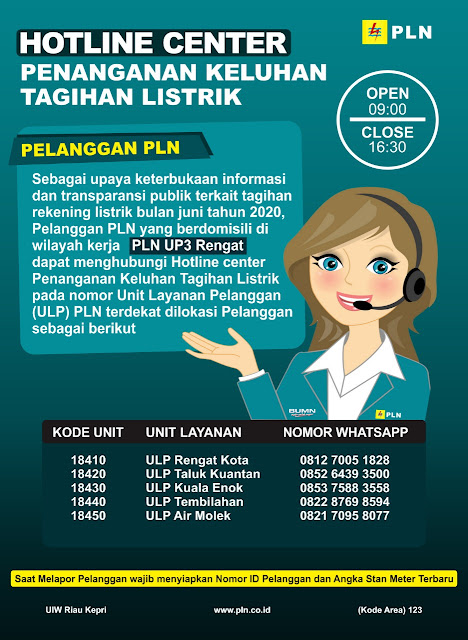 PLN

HOTLINE CENTER
PENANGANAN KELUHAN TAGIHAN LISTRIK

OPEN
09:00
CLOSE
16:30

PELANGGAN PLN

Sebagai upaya keterbukaan informasi dan transparansi publik terkait tagihan rekening listrik bulan juni tahun 2020, Pelanggan PLN yang berdomisili di wilayah kerja PLN UP3 Rengat dapat menghubungi Hotline center Penanganan Keluhan Tagihan Listrik pada nomor Unit Layanan Pelanggan (ULP) PLN terdekat dilokasi Pelanggan sebagai berikut

BUMN
PLN

| KODE UNIT | UNIT LAYANAN | NOMOR WHATSAPP |
|---|---|---|
| 18410 | ULP Rengat Kota | 0812 7005 1828 |
| 18420 | ULP Taluk Kuantan | 0852 6439 3500 |
| 18430 | ULP Kuala Enok | 0853 7588 3558 |
| 18440 | ULP Tembilahan | 0822 8769 8594 |
| 18450 | ULP Air Molek | 0821 7095 8077 |

Saat Melapor Pelanggan wajib menyiapkan Nomor ID Pelanggan dan Angka Stan Meter Terbaru

UIW Riau Kepri
www.pln.co.id
(Kode Area) 123